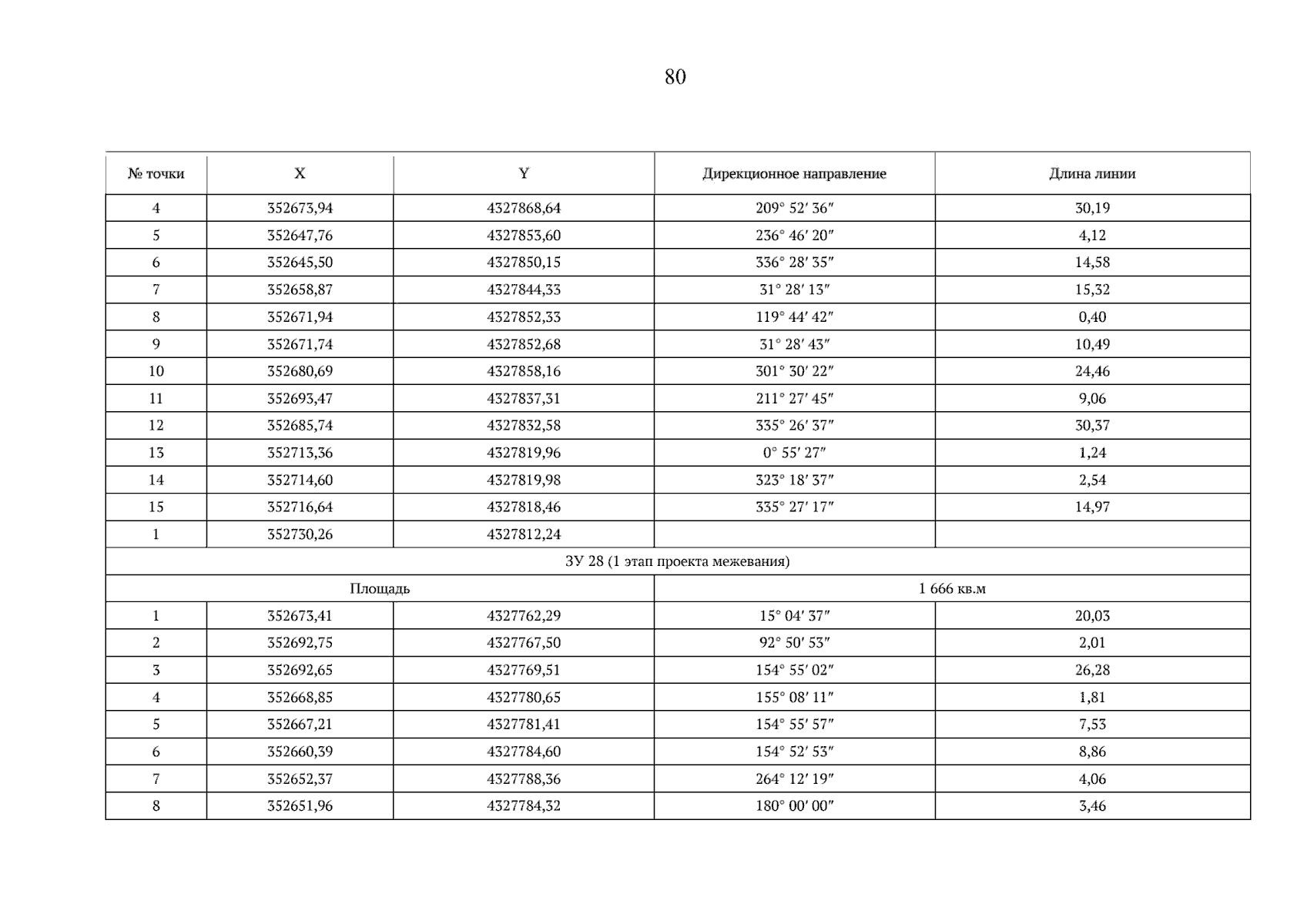 80

| № точки | X | Y | Дирекционное направление | Длина линии |
|---|---|---|---|---|
| 4 | 352673,94 | 4327868,64 | 209° 52′ 36″ | 30,19 |
| 5 | 352647,76 | 4327853,60 | 236° 46′ 20″ | 4,12 |
| 6 | 352645,50 | 4327850,15 | 336° 28′ 35″ | 14,58 |
| 7 | 352658,87 | 4327844,33 | 31° 28′ 13″ | 15,32 |
| 8 | 352671,94 | 4327852,33 | 119° 44′ 42″ | 0,40 |
| 9 | 352671,74 | 4327852,68 | 31° 28′ 43″ | 10,49 |
| 10 | 352680,69 | 4327858,16 | 301° 30′ 22″ | 24,46 |
| 11 | 352693,47 | 4327837,31 | 211° 27′ 45″ | 9,06 |
| 12 | 352685,74 | 4327832,58 | 335° 26′ 37″ | 30,37 |
| 13 | 352713,36 | 4327819,96 | 0° 55′ 27″ | 1,24 |
| 14 | 352714,60 | 4327819,98 | 323° 18′ 37″ | 2,54 |
| 15 | 352716,64 | 4327818,46 | 335° 27′ 17″ | 14,97 |
| 1 | 352730,26 | 4327812,24 | | |
| ЗУ 28 (1 этап проекта межевания) | | | | |
| Площадь | | | 1 666 кв.м | |
| 1 | 352673,41 | 4327762,29 | 15° 04′ 37″ | 20,03 |
| 2 | 352692,75 | 4327767,50 | 92° 50′ 53″ | 2,01 |
| 3 | 352692,65 | 4327769,51 | 154° 55′ 02″ | 26,28 |
| 4 | 352668,85 | 4327780,65 | 155° 08′ 11″ | 1,81 |
| 5 | 352667,21 | 4327781,41 | 154° 55′ 57″ | 7,53 |
| 6 | 352660,39 | 4327784,60 | 154° 52′ 53″ | 8,86 |
| 7 | 352652,37 | 4327788,36 | 264° 12′ 19″ | 4,06 |
| 8 | 352651,96 | 4327784,32 | 180° 00′ 00″ | 3,46 |